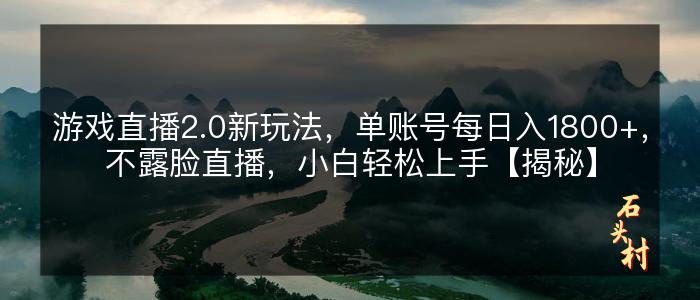 游戏直播2.0新玩法，单账号每日入1800+，不露脸直播，小白轻松上手【揭秘】

石头村